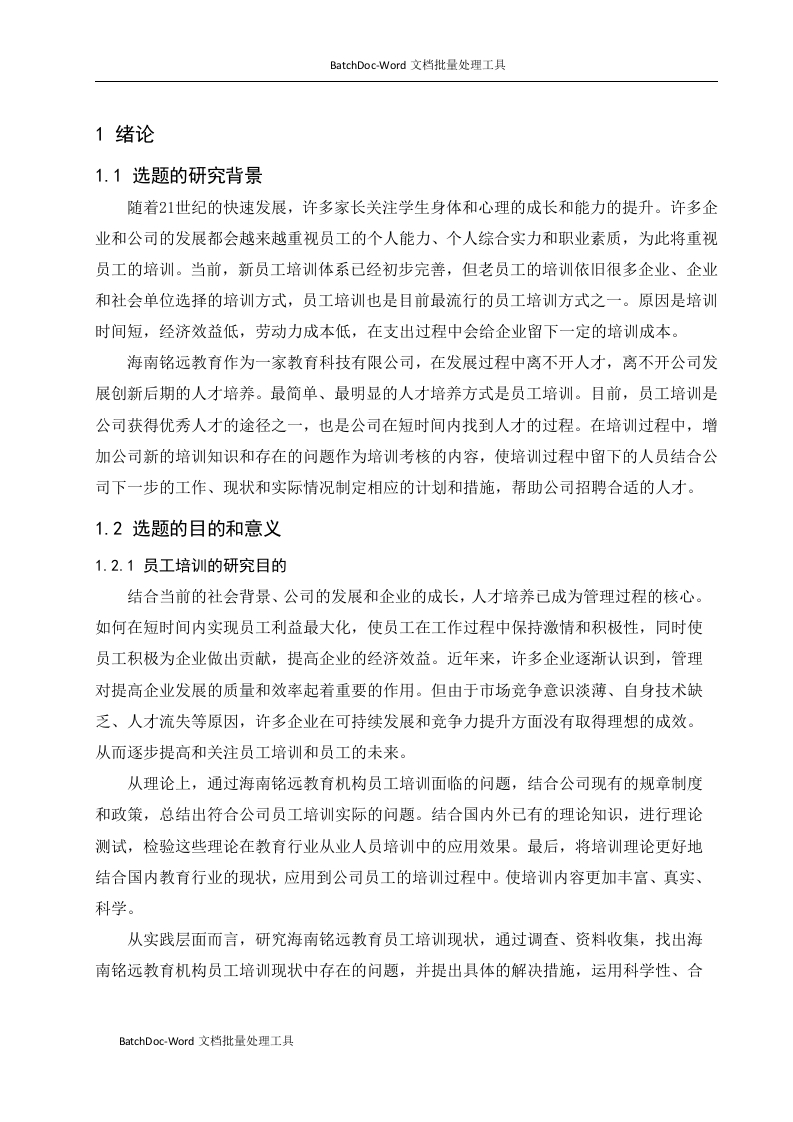 BatchDoc-Word 文档批量处理工具

1 绪论

1.1 选题的研究背景

随着21世纪的快速发展，许多家长关注学生身体和心理的成长和能力的提升。许多企业和公司的发展都会越来越重视员工的个人能力、个人综合实力和职业素质，为此将重视员工的培训。当前，新员工培训体系已经初步完善，但老员工的培训依旧很多企业、企业和社会单位选择的培训方式，员工培训也是目前最流行的员工培训方式之一。原因是培训时间短，经济效益低，劳动力成本低，在支出过程中会给企业留下一定的培训成本。

海南铭远教育作为一家教育科技有限公司，在发展过程中离不开人才，离不开公司发展创新后期的人才培养。最简单、最明显的人才培养方式是员工培训。目前，员工培训是公司获得优秀人才的途径之一，也是公司在短时间内找到人才的过程。在培训过程中，增加公司新的培训知识和存在的问题作为培训考核的内容，使培训过程中留下的人员结合公司下一步的工作、现状和实际情况制定相应的计划和措施，帮助公司招聘合适的人才。

1.2 选题的目的和意义

1.2.1 员工培训的研究目的

结合当前的社会背景、公司的发展和企业的成长，人才培养已成为管理过程的核心。如何在短时间内实现员工利益最大化，使员工在工作过程中保持激情和积极性，同时使员工积极为企业做出贡献，提高企业的经济效益。近年来，许多企业逐渐认识到，管理对提高企业发展的质量和效率起着重要的作用。但由于市场竞争意识淡薄、自身技术缺乏、人才流失等原因，许多企业在可持续发展和竞争力提升方面没有取得理想的成效。从而逐步提高和关注员工培训和员工的未来。

从理论上，通过海南铭远教育机构员工培训面临的问题，结合公司现有的规章制度和政策，总结出符合公司员工培训实际的问题。结合国内外已有的理论知识，进行理论测试，检验这些理论在教育行业从业人员培训中的应用效果。最后，将培训理论更好地结合国内教育行业的现状，应用到公司员工的培训过程中。使培训内容更加丰富、真实、科学。

从实践层面而言，研究海南铭远教育员工培训现状，通过调查、资料收集，找出海南铭远教育机构员工培训现状中存在的问题，并提出具体的解决措施，运用科学性、合

BatchDoc-Word 文档批量处理工具